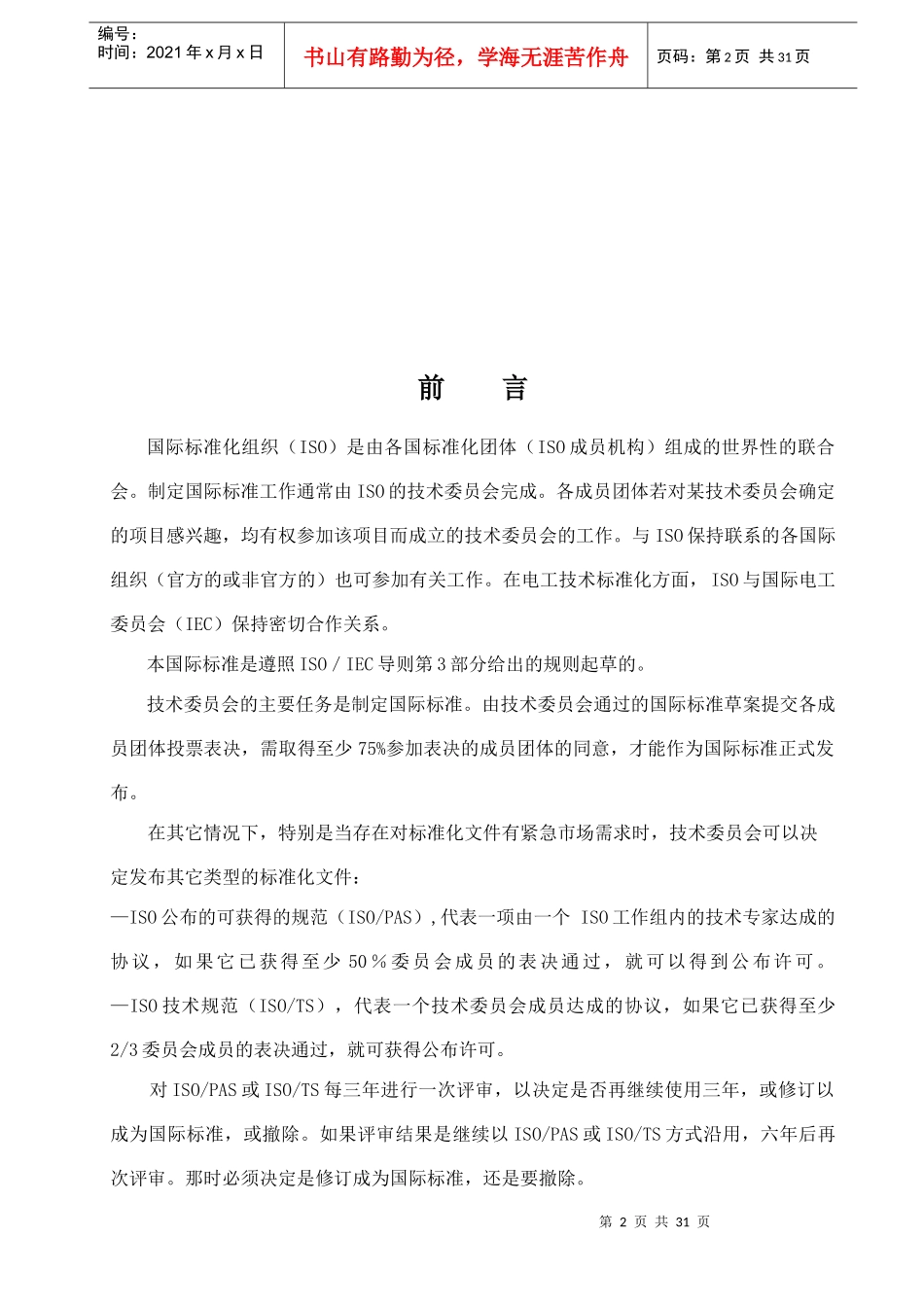 编号：
时间：2021 年 x 月 x 日

书山有路勤为径，学海无涯苦作舟

页码：第 2 页 共 31 页

前 言

国际标准化组织（ISO）是由各国标准化团体（ISO 成员机构）组成的世界性的联合会。制定国际标准工作通常由 ISO 的技术委员会完成。各成员团体若对某技术委员会确定的项目感兴趣，均有权参加该项目而成立的技术委员会的工作。与 ISO 保持联系的各国际组织（官方的或非官方的）也可参加有关工作。在电工技术标准化方面，ISO 与国际电工委员会（IEC）保持密切合作关系。

本国际标准是遵照 ISO / IEC 导则第 3 部分给出的规则起草的。

技术委员会的主要任务是制定国际标准。由技术委员会通过的国际标准草案提交各成员团体投票表决，需取得至少 75%参加表决的成员团体的同意，才能作为国际标准正式发布。

在其它情况下，特别是当存在对标准化文件有紧急市场需求时，技术委员会可以决定发布其它类型的标准化文件：

—ISO 公布的可获得的规范（ISO/PAS），代表一项由一个 ISO 工作组内的技术专家达成的协议，如果它已获得至少 50％委员会成员的表决通过，就可以得到公布许可。

—ISO 技术规范（ISO/TS），代表一个技术委员会成员达成的协议，如果它已获得至少 2/3 委员会成员的表决通过，就可获得公布许可。

对 ISO/PAS 或 ISO/TS 每三年进行一次评审，以决定是否再继续使用三年，或修订以成为国际标准，或撤除。如果评审结果是继续以 ISO/PAS 或 ISO/TS 方式沿用，六年后再次评审。那时必须决定是修订成为国际标准，还是要撤除。

第 2 页 共 31 页